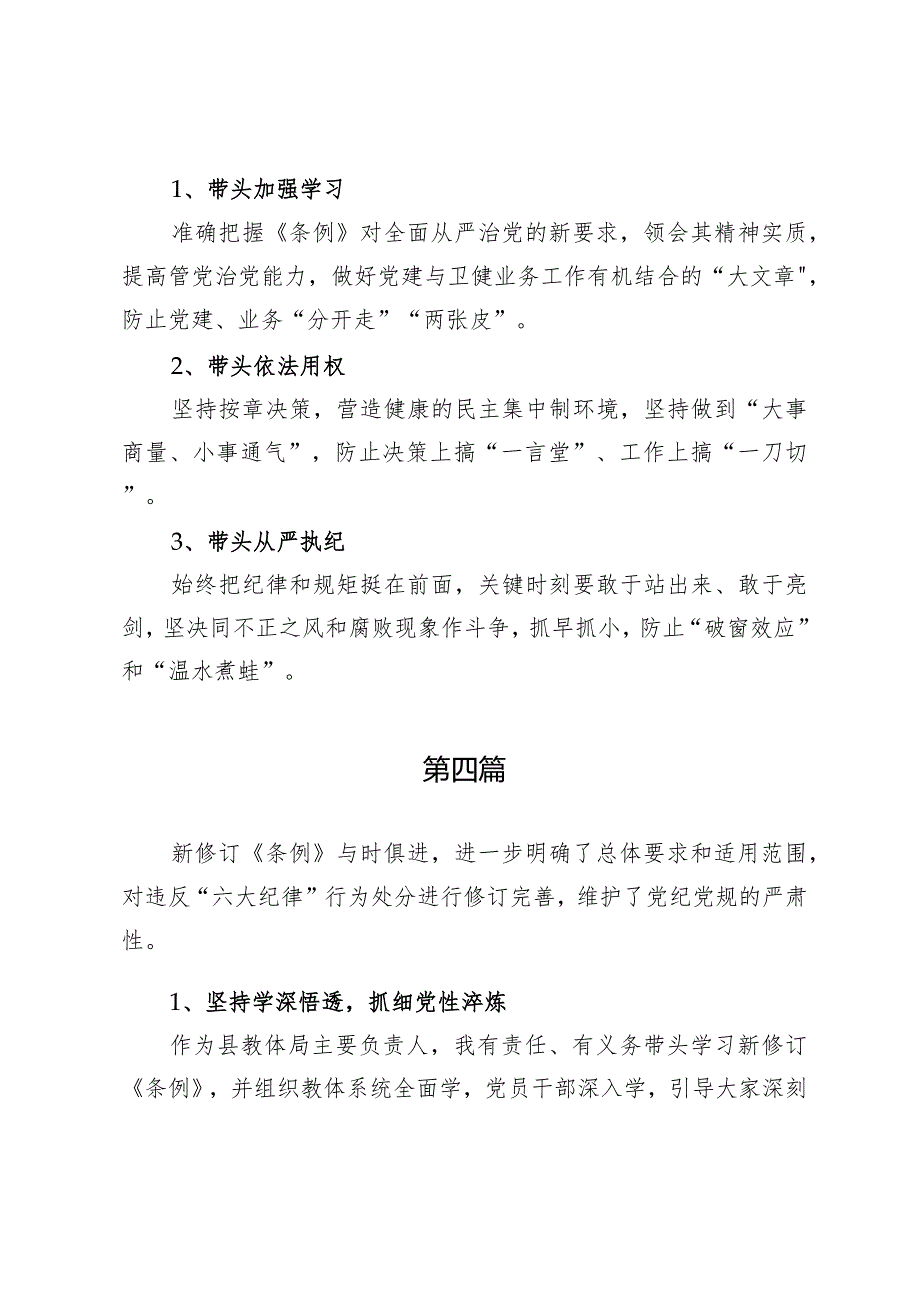 1、带头加强学习

准确把握《条例》对全面从严治党的新要求，领会其精神实质，提高管党治党能力，做好党建与卫健业务工作有机结合的“大文章",防止党建、业务“分开走”“两张皮”。

2、带头依法用权

坚持按章决策，营造健康的民主集中制环境，坚持做到“大事商量、小事通气”，防止决策上搞“一言堂”、工作上搞“一刀切”。

3、带头从严执纪

始终把纪律和规矩挺在前面，关键时刻要敢于站出来、敢于亮剑，坚决同不正之风和腐败现象作斗争，抓早抓小，防止“破窗效应”和“温水煮蛙”。

第四篇

新修订《条例》与时俱进，进一步明确了总体要求和适用范围，对违反“六大纪律”行为处分进行修订完善，维护了党纪党规的严肃性。

1、坚持学深悟透，抓细党性淬炼

作为县教体局主要负责人，我有责任、有义务带头学习新修订《条例》，并组织教体系统全面学，党员干部深入学，引导大家深刻